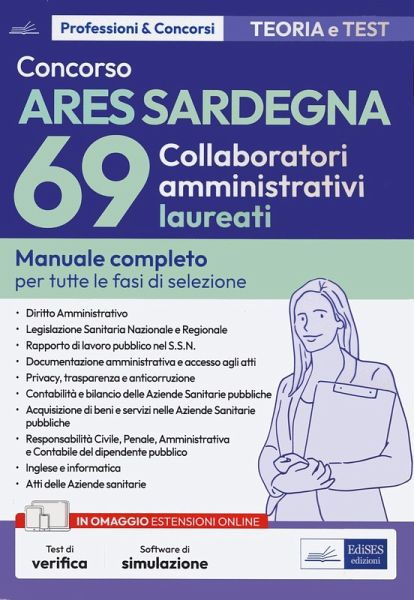 Professioni & Concorsi

TEORIA e TEST

Concorso
ARES SARDEGNA
69 Collaboratori amministrativi laureati

Manuale completo
per tutte le fasi di selezione

• Diritto Amministrativo
• Legislazione Sanitaria Nazionale e Regionale
• Rapporto di lavoro pubblico nel S.S.N.
• Documentazione amministrativa e accesso agli atti
• Privacy, trasparenza e anticorruzione
• Contabilità e bilancio delle Aziende Sanitarie pubbliche
• Acquisizione di beni e servizi nelle Aziende Sanitarie pubbliche
• Responsabilità Civile, Penale, Amministrativa e Contabile del dipendente pubblico
• Inglese e informatica
• Atti delle Aziende sanitarie

IN OMAGGIO ESTENSIONI ONLINE

Test di verifica

Software di simulazione

EdiSES edizioni